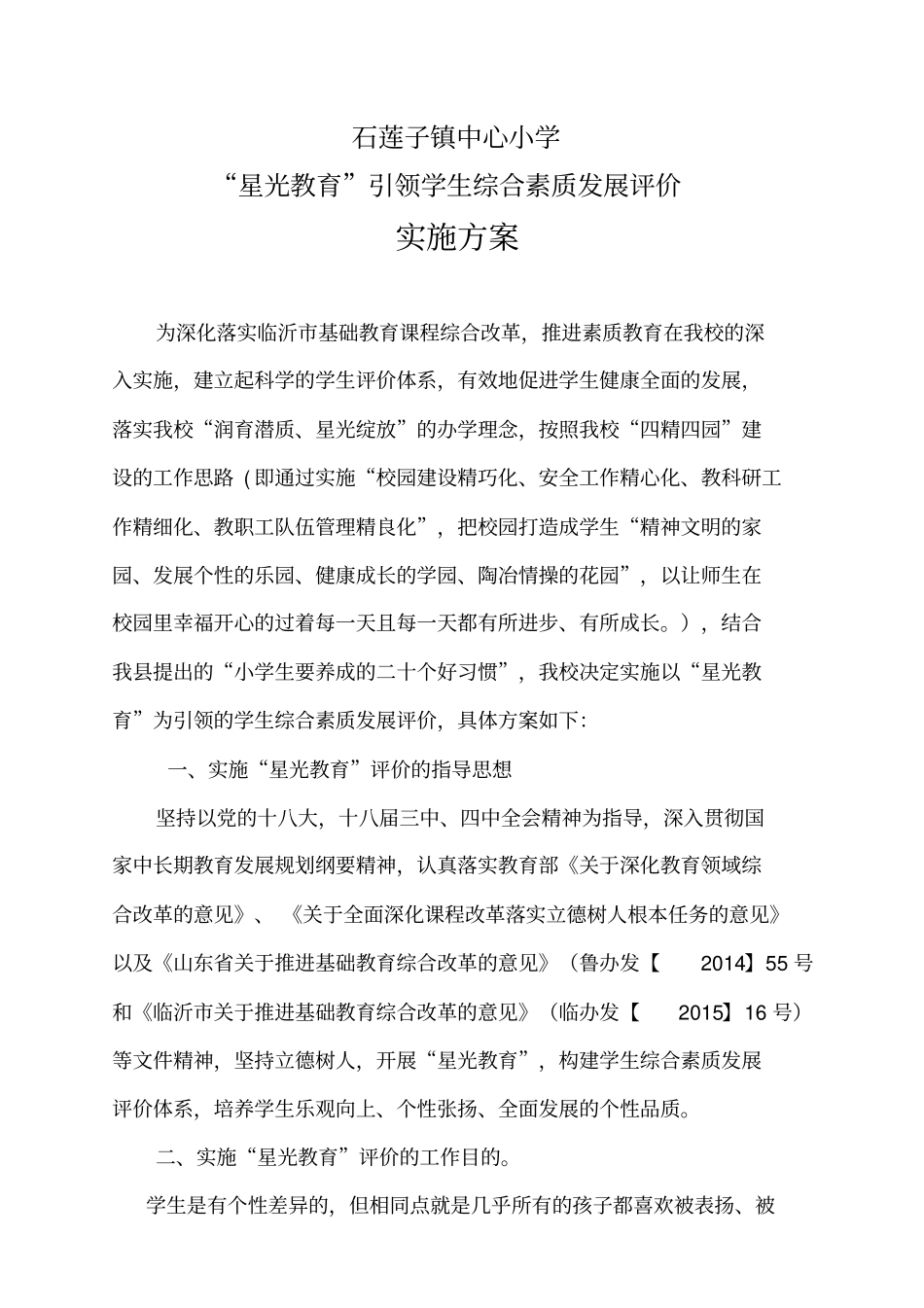 石莲子镇中心小学
“星光教育”引领学生综合素质发展评价
实施方案

为深化落实临沂市基础教育课程综合改革，推进素质教育在我校的深入实施，建立起科学的学生评价体系，有效地促进学生健康全面的发展，落实我校“润育潜质、星光绽放”的办学理念，按照我校“四精四园”建设的工作思路（即通过实施“校园建设精巧化、安全工作精心化、教科研工作精细化、教职工队伍管理精良化”，把校园打造成学生“精神文明的家园、发展个性的乐园、健康成长的学园、陶冶情操的花园”，以让师生在校园里幸福开心的过着每一天且每一天都有所进步、有所成长。），结合我县提出的“小学生要养成的二十个好习惯”，我校决定实施以“星光教育”为引领的学生综合素质发展评价，具体方案如下：

一、实施“星光教育”评价的指导思想

坚持以党的十八大，十八届三中、四中全会精神为指导，深入贯彻国家中长期教育发展规划纲要精神，认真落实教育部《关于深化教育领域综合改革的意见》、《关于全面深化课程改革落实立德树人根本任务的意见》以及《山东省关于推进基础教育综合改革的意见》（鲁办发【 2014】55 号和《临沂市关于推进基础教育综合改革的意见》（临办发【 2015】16 号）等文件精神，坚持立德树人，开展“星光教育”，构建学生综合素质发展评价体系，培养学生乐观向上、个性张扬、全面发展的个性品质。

二、实施“星光教育”评价的工作目的。

学生是有个性差异的，但相同点就是几乎所有的孩子都喜欢被表扬、被